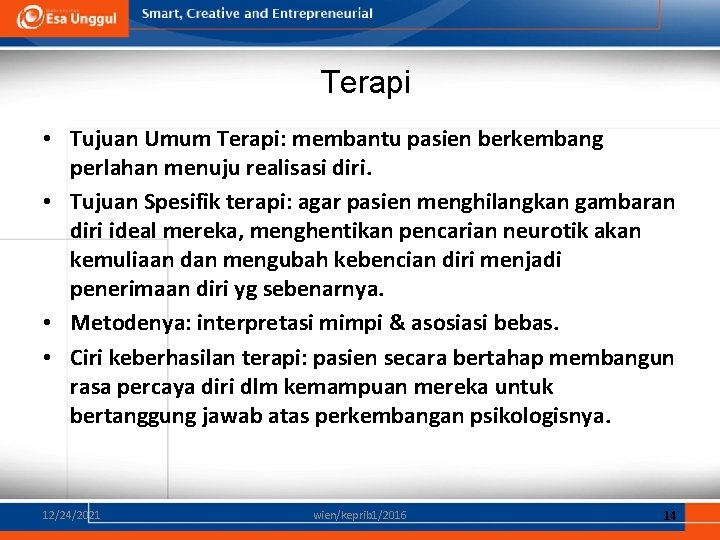 Esa Unggul

Smart, Creative and Entrepreneurial

Terapi

• Tujuan Umum Terapi: membantu pasien berkembang perlahan menuju realisasi diri.
• Tujuan Spesifik terapi: agar pasien menghilangkan gambaran diri ideal mereka, menghentikan pencarian neurotik akan kemuliaan dan mengubah kebencian diri menjadi penerimaan diri yg sebenarnya.
• Metodenya: interpretasi mimpi & asosiasi bebas.
• Ciri keberhasilan terapi: pasien secara bertahap membangun rasa percaya diri dlm kemampuan mereka untuk bertanggung jawab atas perkembangan psikologisnya.

12/24/2021

wien/keprib1/2016

14